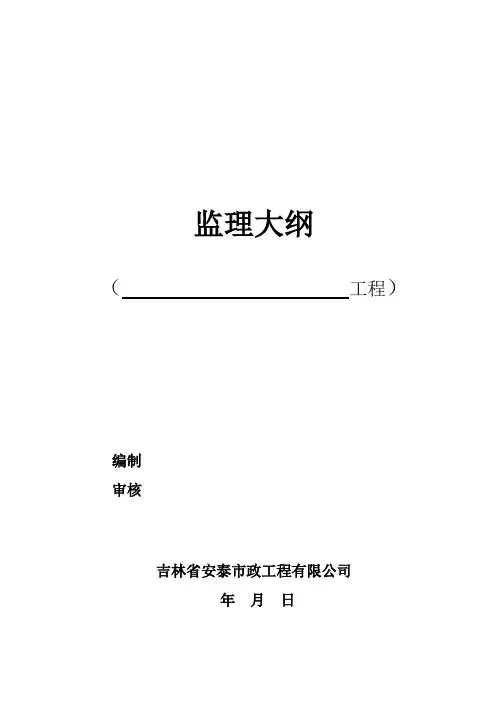 监理大纲

（____工程）

编制

审核

吉林省安泰市政工程有限公司

年 月 日